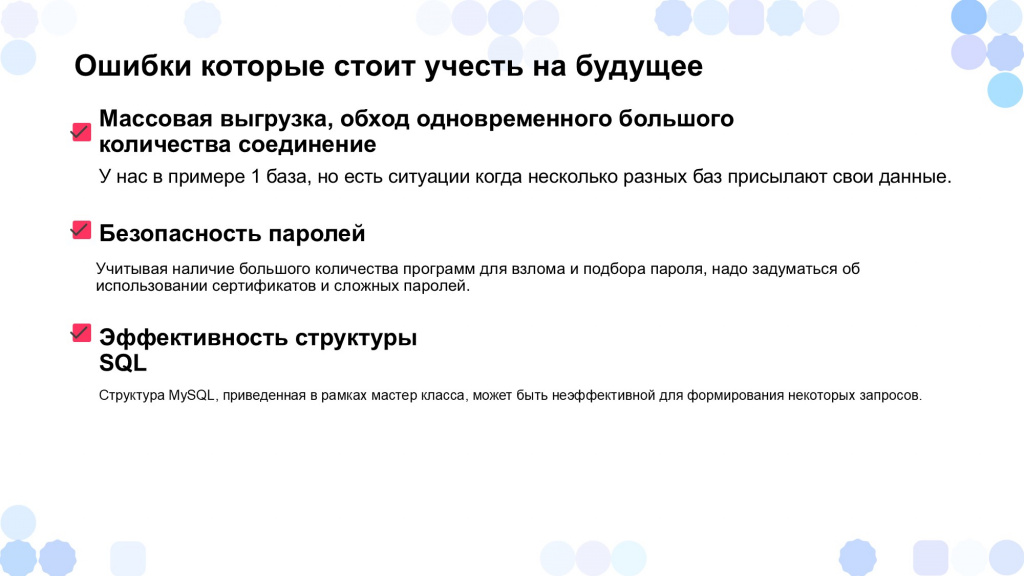 Ошибки которые стоит учесть на будущее

Массовая выгрузка, обход одновременного большого количества соединение

У нас в примере 1 база, но есть ситуации когда несколько разных баз присылают свои данные.

Безопасность паролей

Учитывая наличие большого количества программ для взлома и подбора пароля, надо задуматься об использовании сертификатов и сложных паролей.

Эффективность структуры SQL

Структура MySQL, приведенная в рамках мастер класса, может быть неэффективной для формирования некоторых запросов.